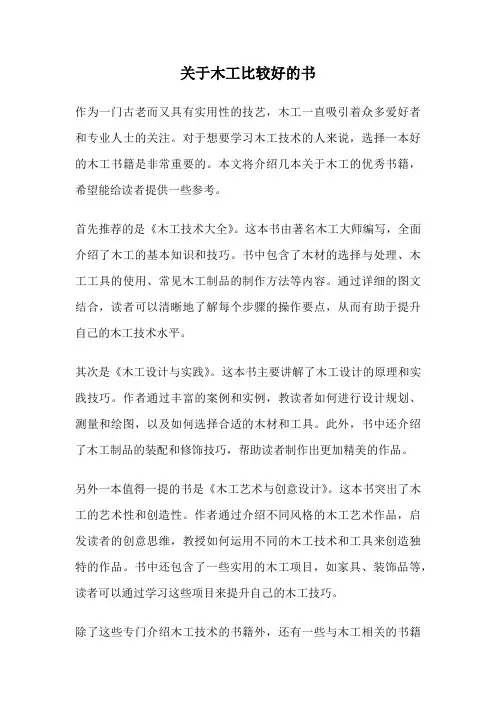 关于木工比较好的书

作为一门古老而又具有实用性的技艺，木工一直吸引着众多爱好者和专业人士的关注。对于想要学习木工技术的人来说，选择一本好的木工书籍是非常重要的。本文将介绍几本关于木工的优秀书籍，希望能给读者提供一些参考。

首先推荐的是《木工技术大全》。这本书由著名木工大师编写，全面介绍了木工的基本知识和技巧。书中包含了木材的选择与处理、木工工具的使用、常见木工制品的制作方法等内容。通过详细的图文结合，读者可以清晰地了解每个步骤的操作要点，从而有助于提升自己的木工技术水平。

其次是《木工设计与实践》。这本书主要讲解了木工设计的原理和实践技巧。作者通过丰富的案例和实例，教读者如何进行设计规划、测量和绘图，以及如何选择合适的木材和工具。此外，书中还介绍了木工制品的装配和修饰技巧，帮助读者制作出更加精美的作品。

另外一本值得一提的书是《木工艺术与创意设计》。这本书突出了木工的艺术性和创造性。作者通过介绍不同风格的木工艺术作品，启发读者的创意思维，教授如何运用不同的木工技术和工具来创造独特的作品。书中还包含了一些实用的木工项目，如家具、装饰品等，读者可以通过学习这些项目来提升自己的木工技巧。

除了这些专门介绍木工技术的书籍外，还有一些与木工相关的书籍